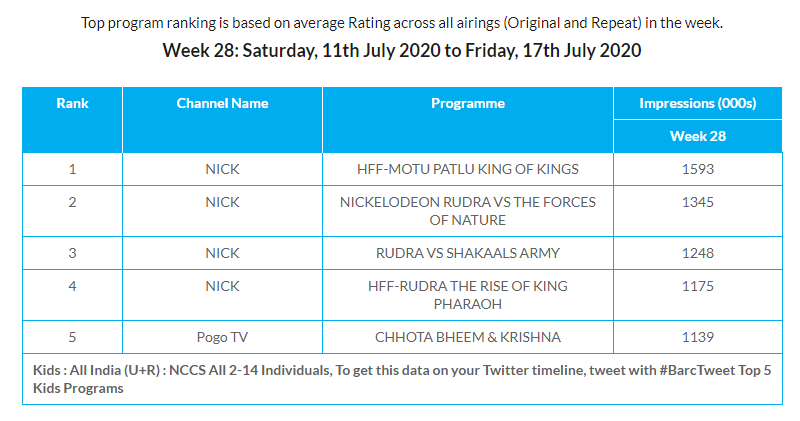 Top program ranking is based on average Rating across all airings (Original and Repeat) in the week.

Week 28: Saturday, 11th July 2020 to Friday, 17th July 2020

| Rank | Channel Name | Programme | Impressions (000s) Week 28 |
|---|---|---|---|
| 1 | NICK | HFF-MOTU PATLU KING OF KINGS | 1593 |
| 2 | NICK | NICKELODEON RUDRA VS THE FORCES OF NATURE | 1345 |
| 3 | NICK | RUDRA VS SHAKAALS ARMY | 1248 |
| 4 | NICK | HFF-RUDRA THE RISE OF KING PHARAOH | 1175 |
| 5 | Pogo TV | CHHOTA BHEEM & KRISHNA | 1139 |

Kids : All India (U+R) : NCCS All 2-14 Individuals, To get this data on your Twitter timeline, tweet with #BarcTweet Top 5 Kids Programs